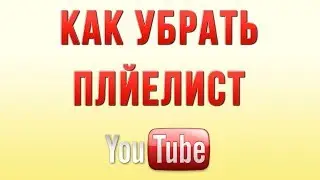 КАК УБРАТЬ ПЛЙЕЛИСТ

YouTube